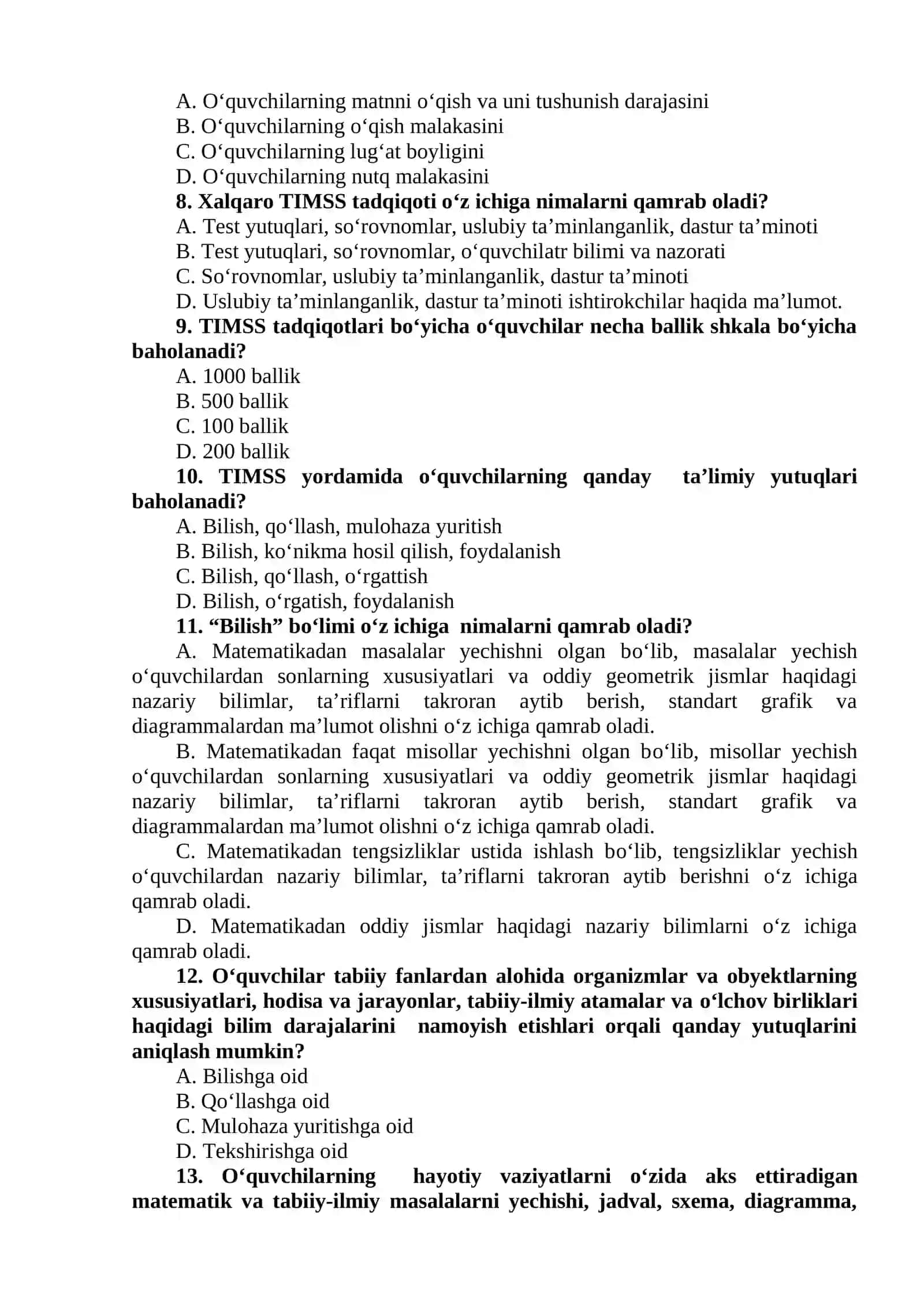 A. O‘quvchilarning matnni o‘qish va uni tushunish darajasini
B. O‘quvchilarning o‘qish malakasini
C. O‘quvchilarning lug‘at boyligini
D. O‘quvchilarning nutq malakasini
8. Xalqaro TIMSS tadqiqoti o‘z ichiga nimalarni qamrab oladi?
A. Test yutuqlari, so‘rovnomlar, uslubiy ta’minlanganlik, dastur ta’minoti
B. Test yutuqlari, so‘rovnomlar, o‘quvchilatr bilimi va nazorati
C. So‘rovnomlar, uslubiy ta’minlanganlik, dastur ta’minoti
D. Uslubiy ta’minlanganlik, dastur ta’minoti ishtirokchilar haqida ma’lumot.
9. TIMSS tadqiqotlari bo‘yicha o‘quvchilar necha ballik shkala bo‘yicha baholanadi?
A. 1000 ballik
B. 500 ballik
C. 100 ballik
D. 200 ballik
10. TIMSS yordamida o‘quvchilarning qanday ta’limiy yutuqlari baholanadi?
A. Bilish, qo‘llash, mulohaza yuritish
B. Bilish, ko‘nikma hosil qilish, foydalanish
C. Bilish, qo‘llash, o‘rgattish
D. Bilish, o‘rgatish, foydalanish
11. “Bilish” bo‘limi o‘z ichiga nimalarni qamrab oladi?
A. Matematikadan masalalar yechishni olgan bo‘lib, masalalar yechish o‘quvchilardan sonlarning xususiyatlari va oddiy geometrik jismlar haqidagi nazariy bilimlar, ta’riflarni takroran aytib berish, standart grafik va diagrammalardan ma’lumot olishni o‘z ichiga qamrab oladi.
B. Matematikadan faqat misollar yechishni olgan bo‘lib, misollar yechish o‘quvchilardan sonlarning xususiyatlari va oddiy geometrik jismlar haqidagi nazariy bilimlar, ta’riflarni takroran aytib berish, standart grafik va diagrammalardan ma’lumot olishni o‘z ichiga qamrab oladi.
C. Matematikadan tengsizliklar ustida ishlash bo‘lib, tengsizliklar yechish o‘quvchilardan nazariy bilimlar, ta’riflarni takroran aytib berishni o‘z ichiga qamrab oladi.
D. Matematikadan oddiy jismlar haqidagi nazariy bilimlarni o‘z ichiga qamrab oladi.
12. O‘quvchilar tabiiy fanlardan alohida organizmlar va obyektlarning xususiyatlari, hodisa va jarayonlar, tabiiy-ilmiy atamalar va o‘lchov birliklari haqidagi bilim darajalarini namoyish etishlari orqali qanday yutuqlarini aniqlash mumkin?
A. Bilishga oid
B. Qo‘llashga oid
C. Mulohaza yuritishga oid
D. Tekshirishga oid
13. O‘quvchilarning hayotiy vaziyatlarni o‘zida aks ettiradigan matematik va tabiiy-ilmiy masalalarni yechishi, jadval, sxema, diagramma,